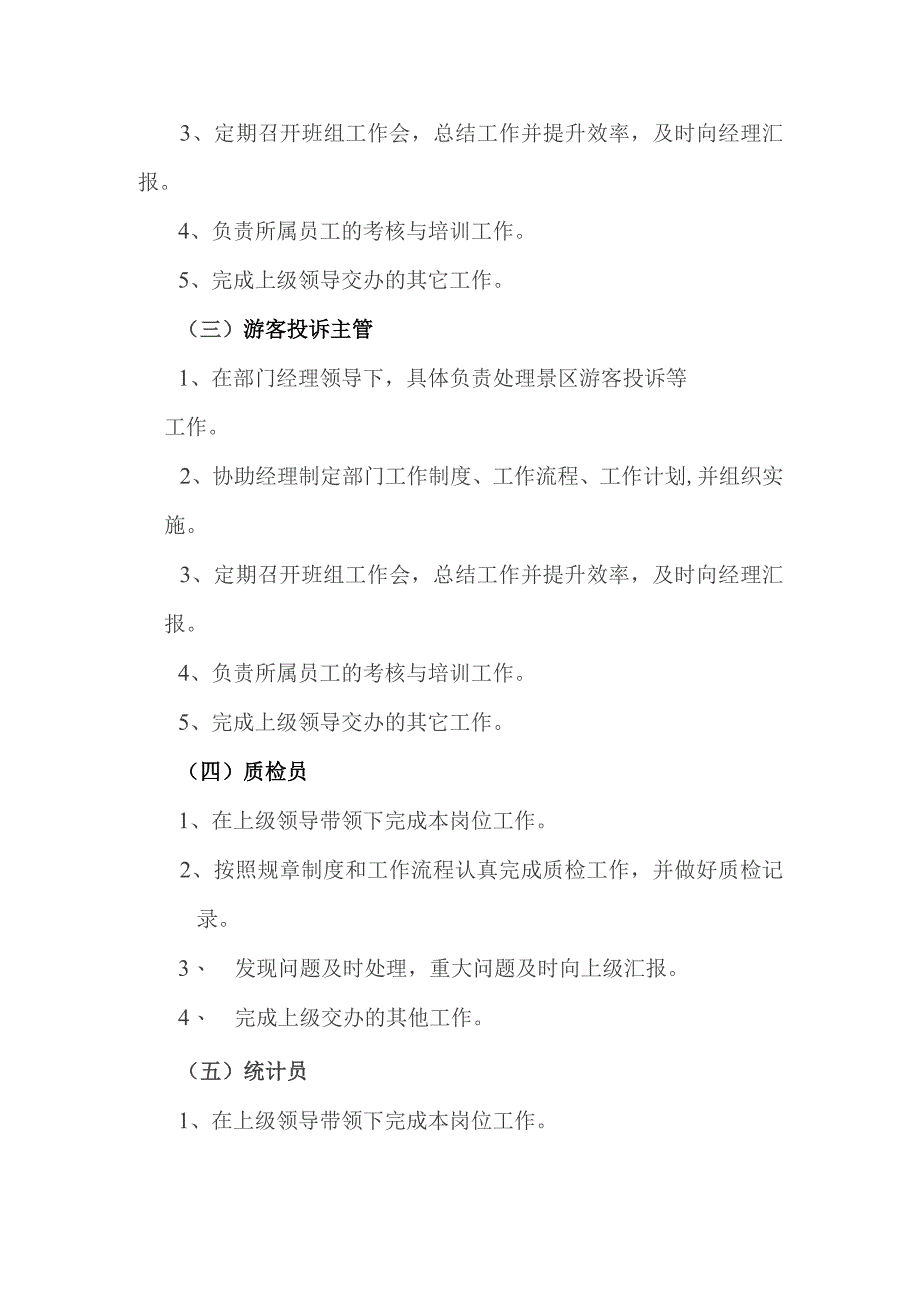 3、定期召开班组工作会，总结工作并提升效率，及时向经理汇报。

4、负责所属员工的考核与培训工作。

5、完成上级领导交办的其它工作。

（三）游客投诉主管

1、在部门经理领导下，具体负责处理景区游客投诉等工作。

2、协助经理制定部门工作制度、工作流程、工作计划,并组织实施。

3、定期召开班组工作会，总结工作并提升效率，及时向经理汇报。

4、负责所属员工的考核与培训工作。

5、完成上级领导交办的其它工作。

（四）质检员

1、在上级领导带领下完成本岗位工作。

2、按照规章制度和工作流程认真完成质检工作，并做好质检记录。

3、 发现问题及时处理，重大问题及时向上级汇报。

4、 完成上级交办的其他工作。

（五）统计员

1、在上级领导带领下完成本岗位工作。